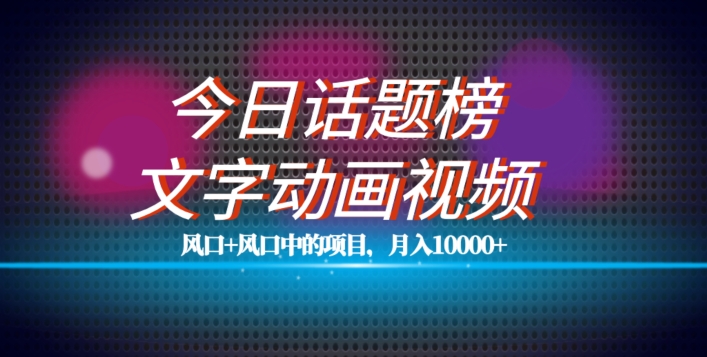 今日话题榜
文字动画视频

风口+风口中的项目，月入10000+